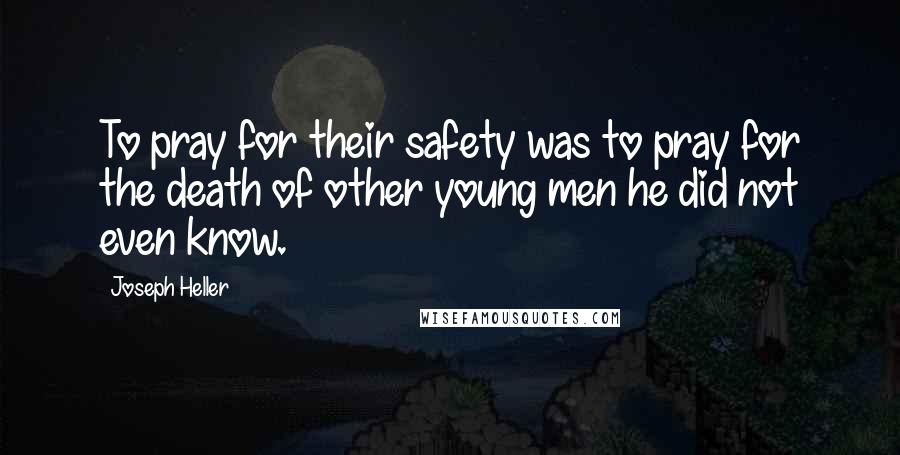 To pray for their safety was to pray for the death of other young men he did not even know.

Joseph Heller

WISEFAMOUSQUOTES.COM